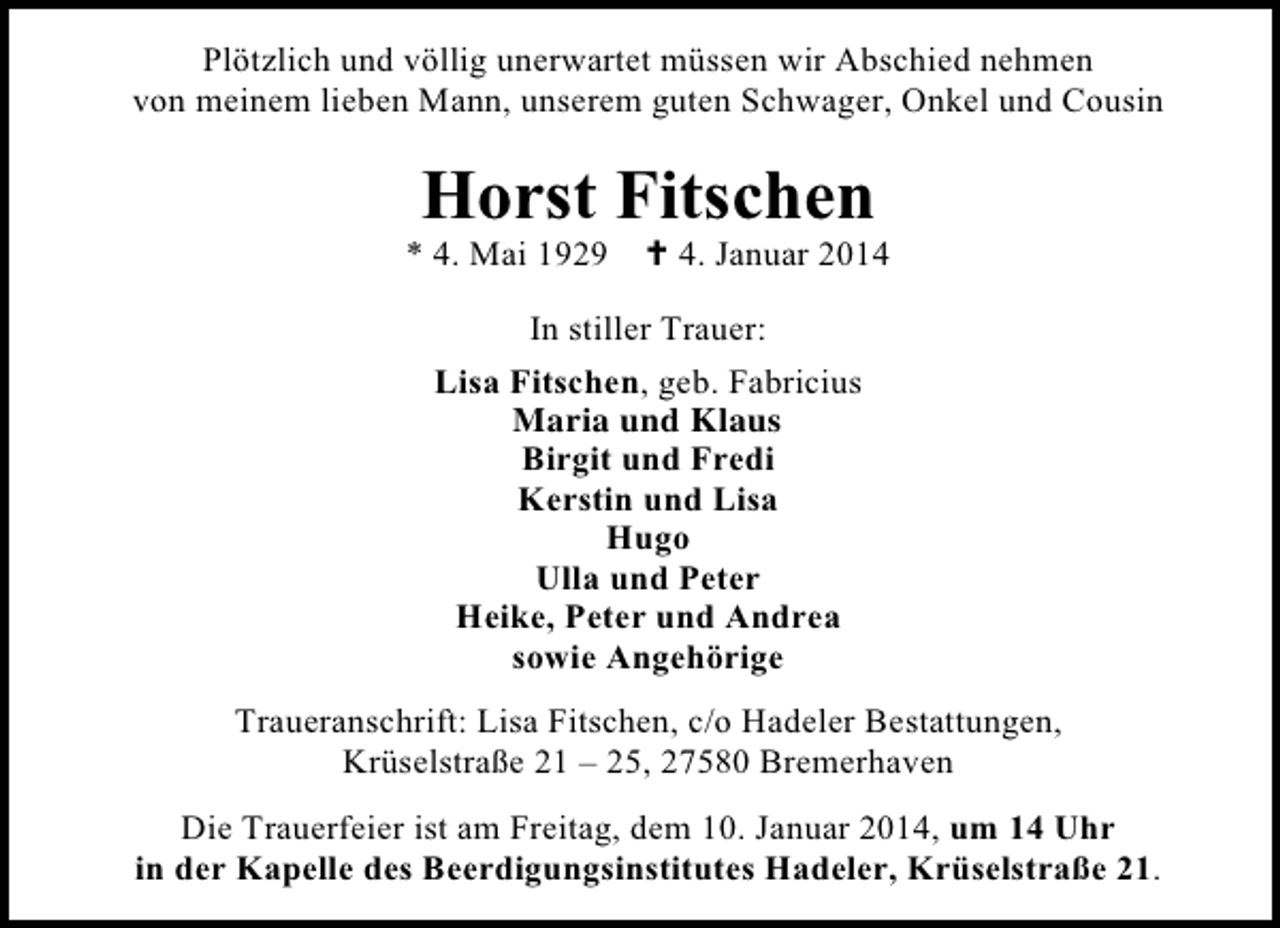 Plötzlich und völlig unerwartet müssen wir Abschied nehmen von meinem lieben Mann, unserem guten Schwager, Onkel und Cousin

Horst Fitschen

* 4. Mai 1929 ✝ 4. Januar 2014

In stiller Trauer:

Lisa Fitschen, geb. Fabricius
Maria und Klaus
Birgit und Fredi
Kerstin und Lisa
Hugo
Ulla und Peter
Heike, Peter und Andrea
sowie Angehörige

Traueranschrift: Lisa Fitschen, c/o Hadeler Bestattungen, Krüselstraße 21 – 25, 27580 Bremerhaven

Die Trauerfeier ist am Freitag, dem 10. Januar 2014, um 14 Uhr in der Kapelle des Beerdigungsinstitutes Hadeler, Krüselstraße 21.